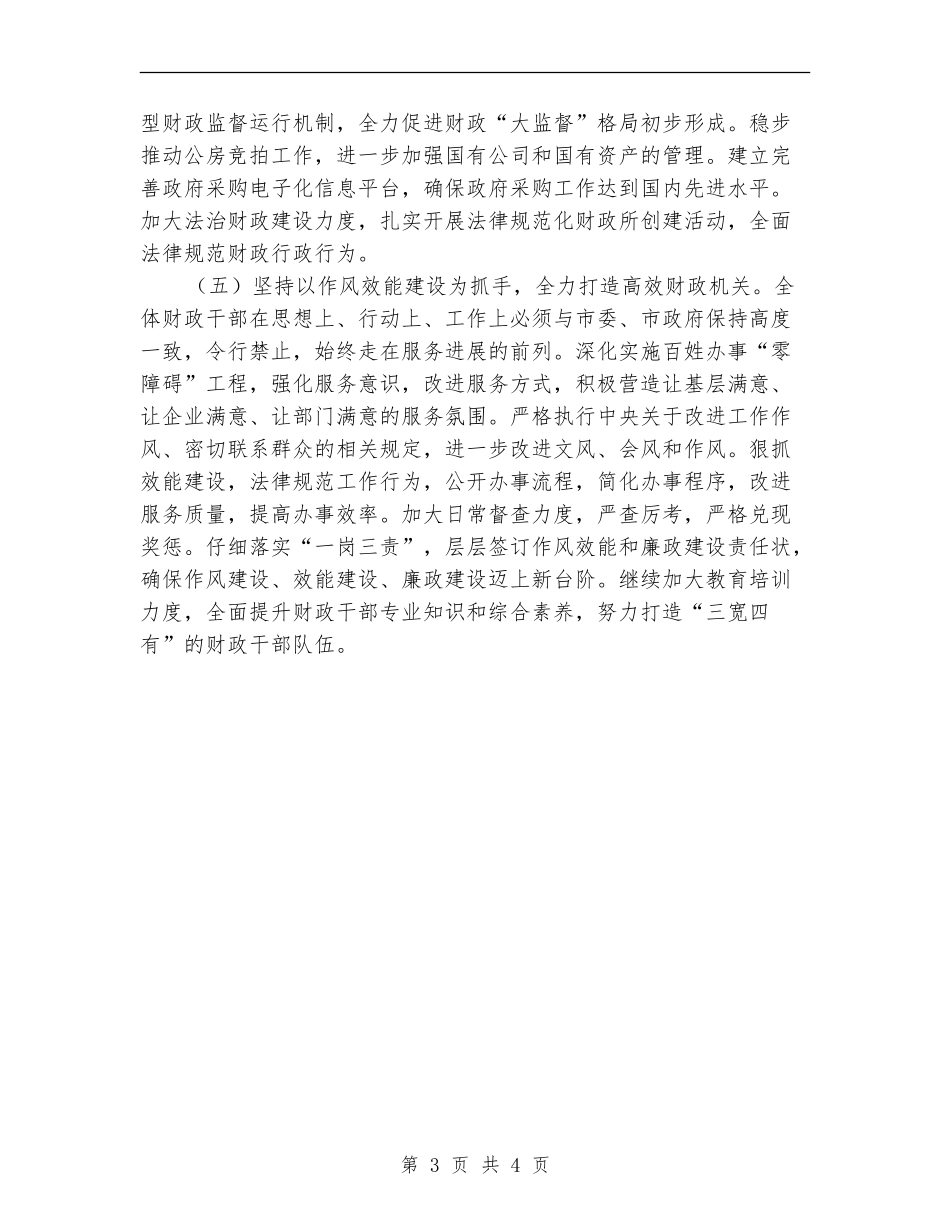 型财政监督运行机制，全力促进财政“大监督”格局初步形成。稳步推动公房竞拍工作，进一步加强国有公司和国有资产的管理。建立完善政府采购电子化信息平台，确保政府采购工作达到国内先进水平。加大法治财政建设力度，扎实开展法律规范化财政所创建活动，全面法律规范财政行政行为。

（五）坚持以作风效能建设为抓手，全力打造高效财政机关。全体财政干部在思想上、行动上、工作上必须与市委、市政府保持高度一致，令行禁止，始终走在服务进展的前列。深化实施百姓办事“零障碍”工程，强化服务意识，改进服务方式，积极营造让基层满意、让企业满意、让部门满意的服务氛围。严格执行中央关于改进工作作风、密切联系群众的相关规定，进一步改进文风、会风和作风。狠抓效能建设，法律规范工作行为，公开办事流程，简化办事程序，改进服务质量，提高办事效率。加大日常督查力度，严查厉考，严格兑现奖惩。仔细落实“一岗三责”，层层签订作风效能和廉政建设责任状，确保作风建设、效能建设、廉政建设迈上新台阶。继续加大教育培训力度，全面提升财政干部专业知识和综合素养，努力打造“三宽四有”的财政干部队伍。

第 3 页 共 4 页